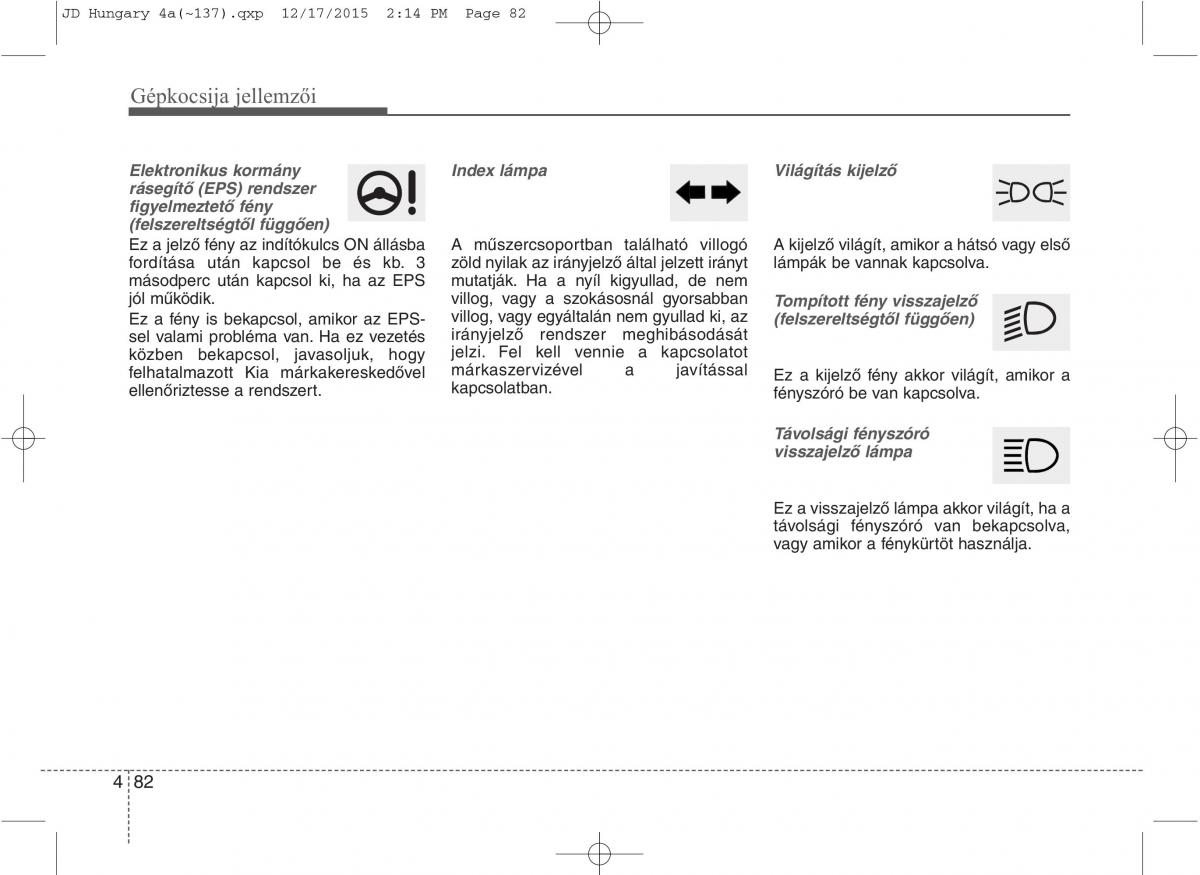 JD Hungary 4a(~137).qxp 12/17/2015 2:14 PM Page 82

Gépkocsija jellemzői

Elektronikus kormány rásegítő (EPS) rendszer figyelmeztető fény (felszereltségtől függően)

Ez a jelző fény az indítókulcs ON állásba fordítása után kapcsol be és kb. 3 másodperc után kapcsol ki, ha az EPS jól működik.

Ez a fény is bekapcsol, amikor az EPS-sel valami probléma van. Ha ez vezetés közben bekapcsol, javasoljuk, hogy felhatalmazott Kia márkakereskedővel ellenőriztesse a rendszert.

Index lámpa

A műszercsoportban található villogó zöld nyilak az irányjelző által jelzett irányt mutatják. Ha a nyíl kigyullad, de nem villog, vagy a szokásosnál gyorsabban villog, vagy egyáltalán nem gyullad ki, az irányjelző rendszer meghibásodását jelzi. Fel kell vennie a kapcsolatot márkaszervizével a javítással kapcsolatban.

Világítás kijelző

A kijelző világít, amikor a hátsó vagy első lámpák be vannak kapcsolva.

Tompított fény visszajelző (felszereltségtől függően)

Ez a kijelző fény akkor világít, amikor a fényszóró be van kapcsolva.

Távolsági fényszóró visszajelző lámpa

Ez a visszajelző lámpa akkor világít, ha a távolsági fényszóró van bekapcsolva, vagy amikor a fénykürtöt használja.

4 82